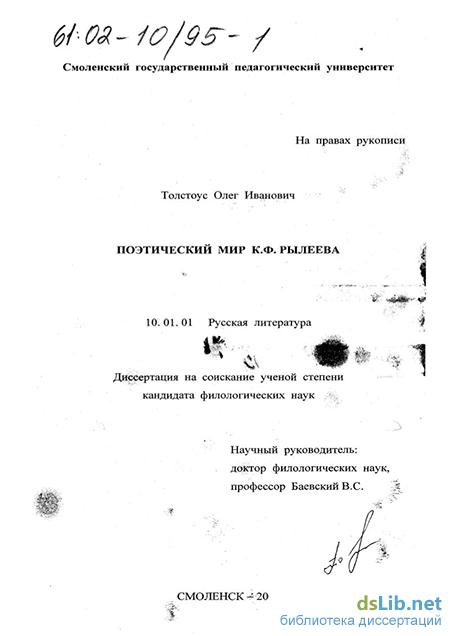 61:02-10/95-1

Смоленский государственный педагогический университет

На правах рукописи

Толстоус Олег Иванович

ПОЭТИЧЕСКИЙ МИР К.Ф. РЫЛЕЕВА

10. 01. 01 Русская литература

Диссертация на соискание ученой степени кандидата филологических наук

Научный руководитель:
доктор филологических наук,
профессор Баевский В.С.

СМОЛЕНСК – 20

dsLib.net
библиотека диссертаций